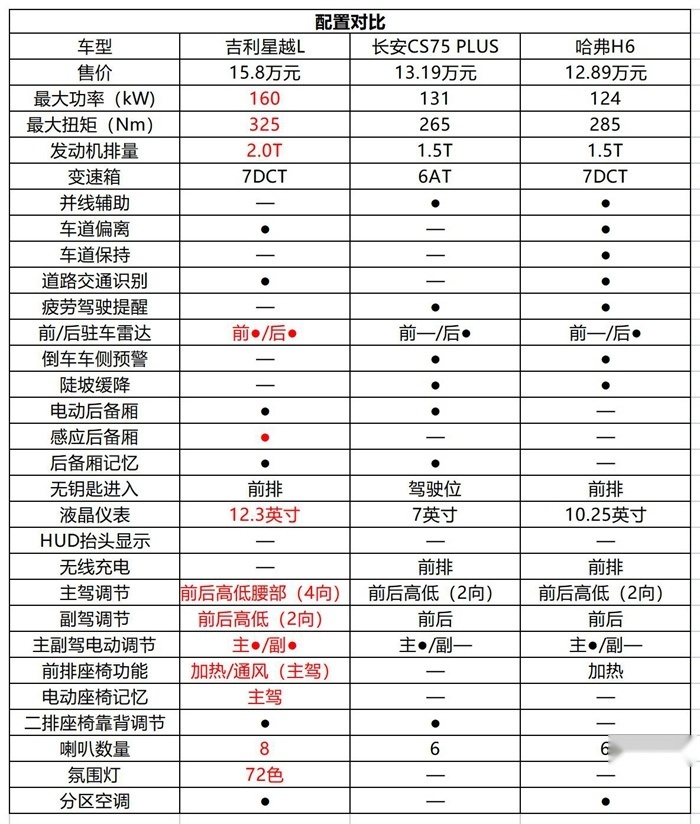 配置对比

| 车型 | 吉利星越L | 长安CS75 PLUS | 哈弗H6 |
|---|---|---|---|
| 售价 | 15.8万元 | 13.19万元 | 12.89万元 |
| 最大功率（kW） | 160 | 131 | 124 |
| 最大扭矩（Nm） | 325 | 265 | 285 |
| 发动机排量 | 2.0T | 1.5T | 1.5T |
| 变速箱 | 7DCT | 6AT | 7DCT |
| 并线辅助 | — | ● | ● |
| 车道偏离 | ● | — | ● |
| 车道保持 | — | — | ● |
| 道路交通识别 | ● | — | ● |
| 疲劳驾驶提醒 | — | ● | ● |
| 前/后驻车雷达 | 前●/后● | 前—/后● | 前—/后● |
| 倒车车侧预警 | — | ● | ● |
| 陡坡缓降 | — | ● | ● |
| 电动后备厢 | ● | ● | — |
| 感应后备厢 | ● | — | — |
| 后备厢记忆 | ● | ● | — |
| 无钥匙进入 | 前排 | 驾驶位 | 前排 |
| 液晶仪表 | 12.3英寸 | 7英寸 | 10.25英寸 |
| HUD抬头显示 | — | — | — |
| 无线充电 | — | 前排 | 前排 |
| 主驾调节 | 前后高低腰部（4向） | 前后高低（2向） | 前后高低（2向） |
| 副驾调节 | 前后高低（2向） | 前后 | 前后 |
| 主副驾电动调节 | 主●/副● | 主●/副— | 主●/副— |
| 前排座椅功能 | 加热/通风（主驾） | — | 加热 |
| 电动座椅记忆 | 主驾 | — | — |
| 二排座椅靠背调节 | ● | ● | — |
| 喇叭数量 | 8 | 6 | 6 |
| 氛围灯 | 72色 | — | — |
| 分区空调 | ● | — | ● |